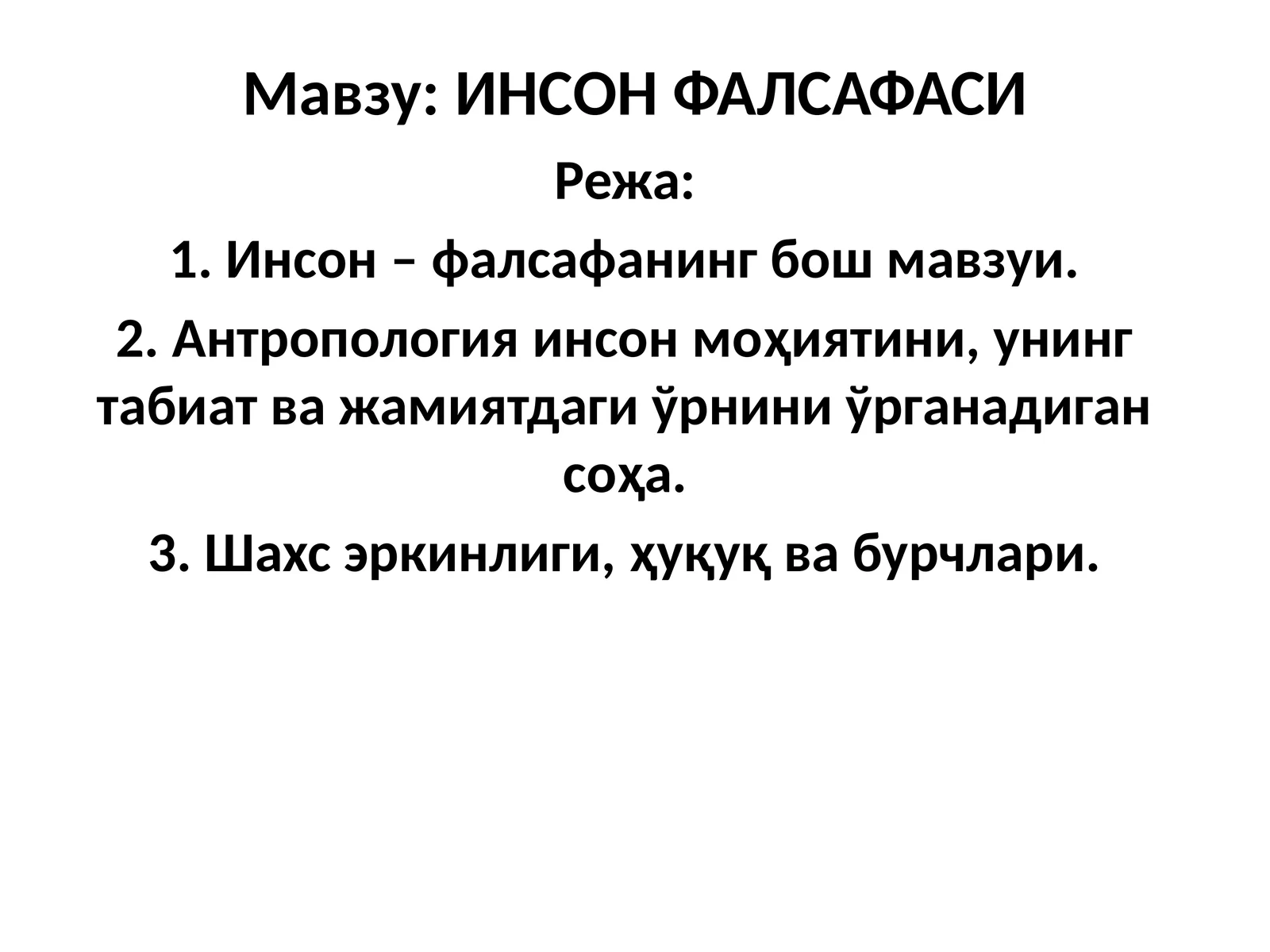 Мавзу: ИНСОН ФАЛСАФАСИ

Режа:

1. Инсон – фалсафанинг бош мавзуи.

2. Антропология инсон моҳиятини, унинг табиат ва жамиятдаги ўрнини ўрганадиган соҳа.

3. Шахс эркинлиги, ҳуқуқ ва бурчлари.